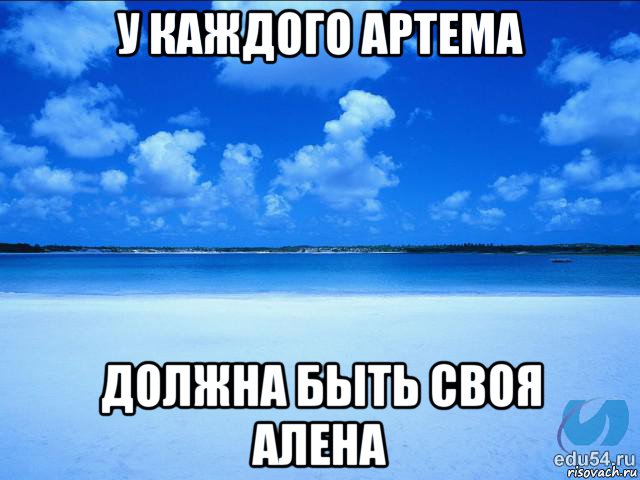 У КАЖДОГО АРТЕМА

ДОЛЖНА БЫТЬ СВОЯ АЛЕНА

edu54.ru
risovach.ru